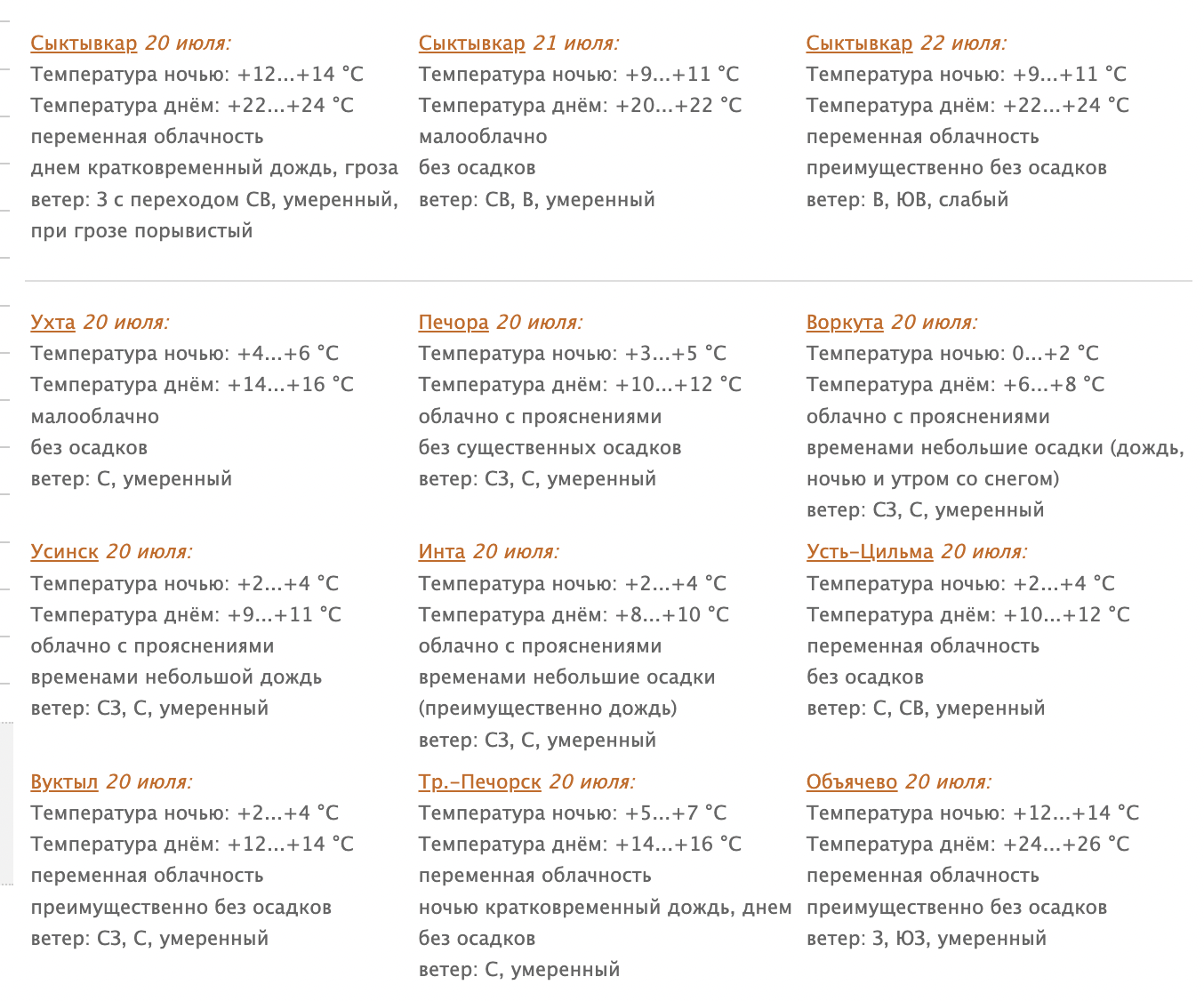 Сыктывкар 20 июля:
Температура ночью: +12...+14 °C
Температура днём: +22...+24 °C
переменная облачность
днем кратковременный дождь, гроза
ветер: З с переходом СВ, умеренный, при грозе порывистый

Сыктывкар 21 июля:
Температура ночью: +9...+11 °C
Температура днём: +20...+22 °C
малооблачно
без осадков
ветер: СВ, В, умеренный

Сыктывкар 22 июля:
Температура ночью: +9...+11 °C
Температура днём: +22...+24 °C
переменная облачность
преимущественно без осадков
ветер: В, ЮВ, слабый

Ухта 20 июля:
Температура ночью: +4...+6 °C
Температура днём: +14...+16 °C
малооблачно
без осадков
ветер: С, умеренный

Печора 20 июля:
Температура ночью: +3...+5 °C
Температура днём: +10...+12 °C
облачно с прояснениями
без существенных осадков
ветер: СЗ, С, умеренный

Воркута 20 июля:
Температура ночью: 0...+2 °C
Температура днём: +6...+8 °C
облачно с прояснениями
временами небольшие осадки (дождь, ночью и утром со снегом)
ветер: СЗ, С, умеренный

Усинск 20 июля:
Температура ночью: +2...+4 °C
Температура днём: +9...+11 °C
облачно с прояснениями
временами небольшой дождь
ветер: СЗ, С, умеренный

Инта 20 июля:
Температура ночью: +2...+4 °C
Температура днём: +8...+10 °C
облачно с прояснениями
временами небольшие осадки (преимущественно дождь)
ветер: СЗ, С, умеренный

Усть-Цильма 20 июля:
Температура ночью: +2...+4 °C
Температура днём: +10...+12 °C
переменная облачность
без осадков
ветер: С, СВ, умеренный

Вуктыл 20 июля:
Температура ночью: +2...+4 °C
Температура днём: +12...+14 °C
переменная облачность
преимущественно без осадков
ветер: СЗ, С, умеренный

Тр.-Печорск 20 июля:
Температура ночью: +5...+7 °C
Температура днём: +14...+16 °C
переменная облачность
ночью кратковременный дождь, днем без осадков
ветер: С, умеренный

Объячево 20 июля:
Температура ночью: +12...+14 °C
Температура днём: +24...+26 °C
переменная облачность
преимущественно без осадков
ветер: З, ЮЗ, умеренный